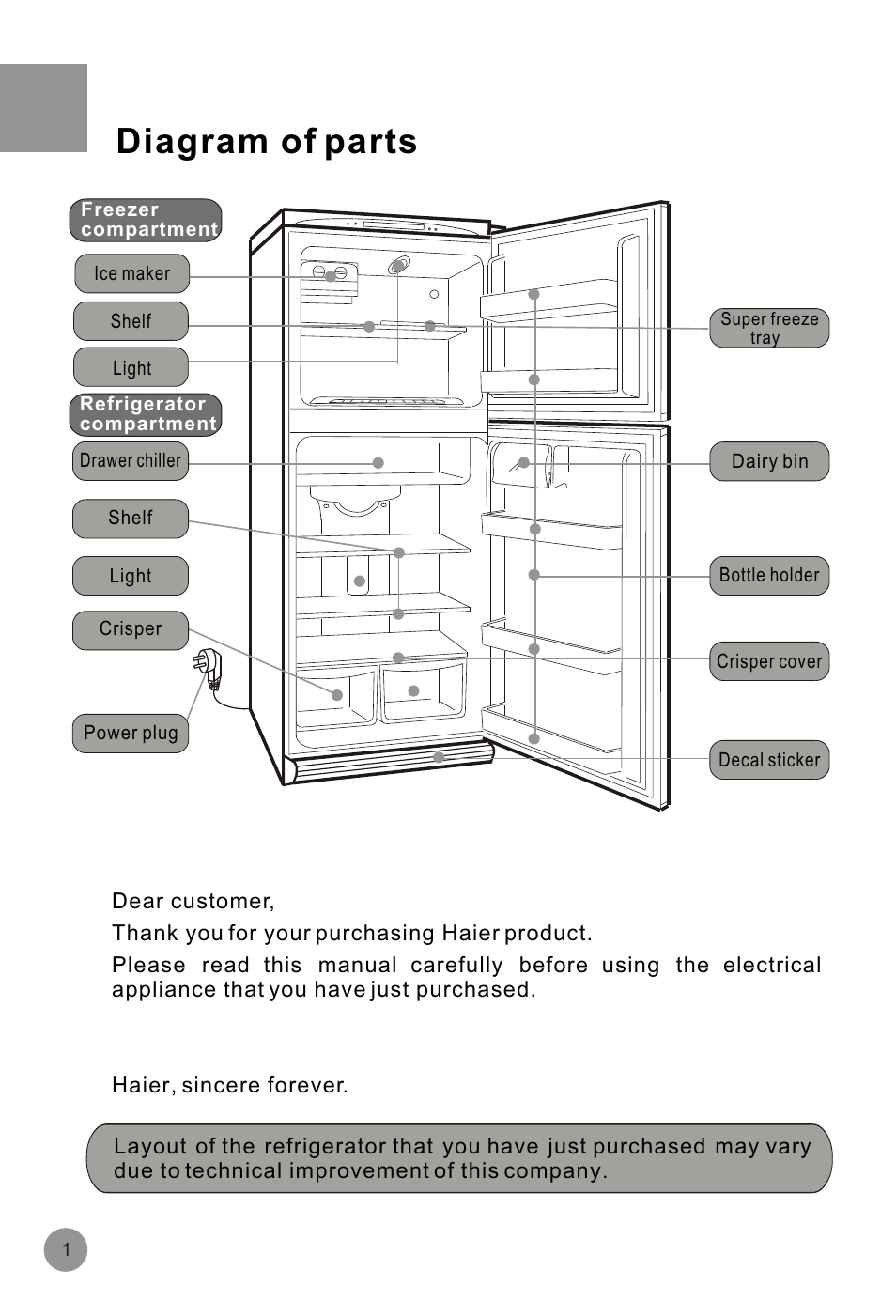 Diagram of parts

Freezer compartment

Ice maker

Shelf

Light

Refrigerator compartment

Drawer chiller

Shelf

Light

Crisper

Power plug

Super freeze tray

Dairy bin

Bottle holder

Crisper cover

Decal sticker

Dear customer,

Thank you for your purchasing Haier product.

Please read this manual carefully before using the electrical appliance that you have just purchased.

Haier, sincere forever.

Layout of the refrigerator that you have just purchased may vary due to technical improvement of this company.

1